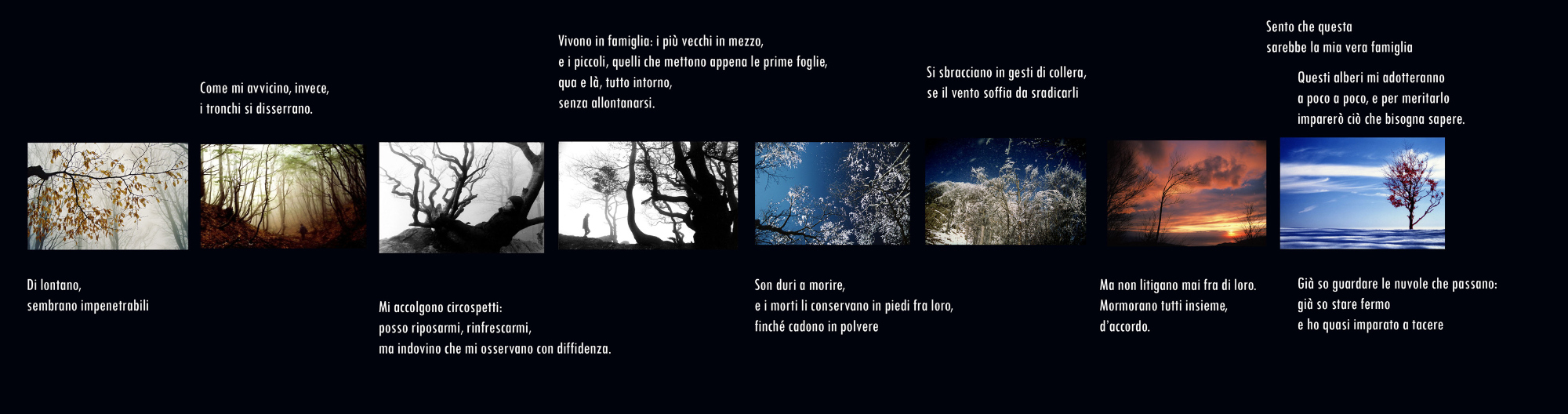 Di lontano,
sembrano impenetrabili

Come mi avvicino, invece,
i tronchi si disserrano.

Mi accolgono circospetti:
posso riposarmi, rinfrescarmi,
ma indovino che mi osservano con diffidenza.

Vivono in famiglia: i più vecchi in mezzo,
e i piccoli, quelli che mettono appena le prime foglie,
qua e là, tutto intorno,
senza allontanarsi.

Son duri a morire,
e i morti li conservano in piedi fra loro,
finché cadono in polvere

Si sbracciano in gesti di collera,
se il vento soffia da sradicarli

Ma non litigano mai fra di loro.
Mormorano tutti insieme,
d'accordo.

Sento che questa
sarebbe la mia vera famiglia

Questi alberi mi adotteranno
a poco a poco, e per meritarlo
imparerò ciò che bisogna sapere.

Già so guardare le nuvole che passano:
già so stare fermo
e ho quasi imparato a tacere